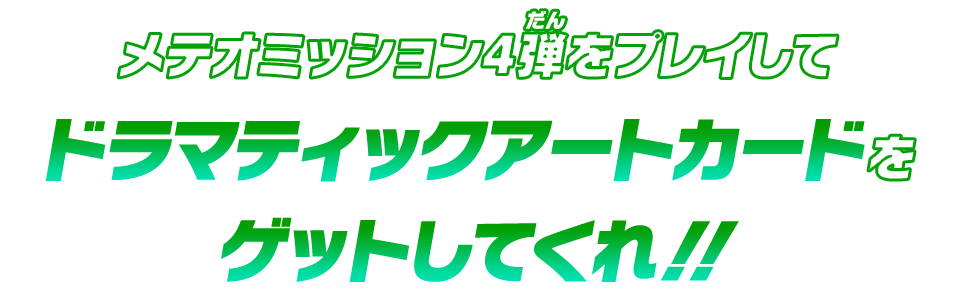 メテオミッション4弾(だん)をプレイして
ドラマティックアートカードを
ゲットしてくれ!!